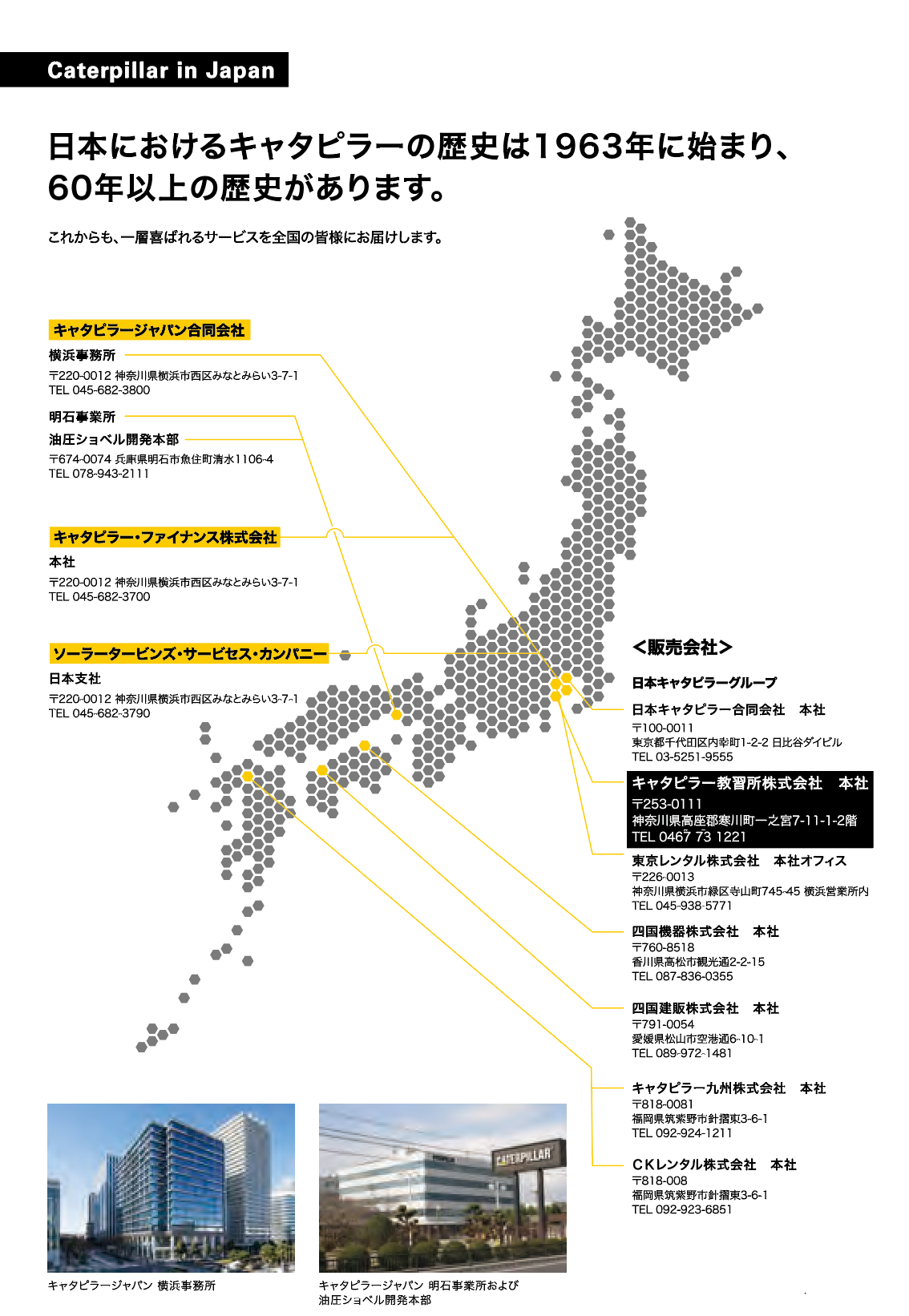 Caterpillar in Japan

日本におけるキャタピラーの歴史は1963年に始まり、60年以上の歴史があります。

これからも、一層喜ばれるサービスを全国の皆様にお届けします。

キャタピラージャパン合同会社

横浜事務所
〒220-0012 神奈川県横浜市西区みなとみらい3-7-1
TEL 045-682-3800

明石事業所
油圧ショベル開発本部
〒674-0074 兵庫県明石市魚住町清水1106-4
TEL 078-943-2111

キャタピラー・ファイナンス株式会社

本社
〒220-0012 神奈川県横浜市西区みなとみらい3-7-1
TEL 045-682-3700

ソーラータービンズ・サービセス・カンパニー

日本支社
〒220-0012 神奈川県横浜市西区みなとみらい3-7-1
TEL 045-682-3790

<販売会社>

日本キャタピラーグループ

日本キャタピラー合同会社　本社
〒100-0011
東京都千代田区内幸町1-2-2 日比谷ダイビル
TEL 03-5251-9555

キャタピラー教習所株式会社　本社
〒253-0111
神奈川県高座郡寒川町一之宮7-11-1-2階
TEL 0467 73 1221

東京レンタル株式会社　本社オフィス
〒226-0013
神奈川県横浜市緑区寺山町745-45 横浜営業所内
TEL 045-938-5771

四国機器株式会社　本社
〒760-8518
香川県高松市観光通2-2-15
TEL 087-836-0355

四国建販株式会社　本社
〒791-0054
愛媛県松山市空港通6-10-1
TEL 089-972-1481

キャタピラー九州株式会社　本社
〒818-0081
福岡県筑紫野市針摺東3-6-1
TEL 092-924-1211

CKレンタル株式会社　本社
〒818-008
福岡県筑紫野市針摺東3-6-1
TEL 092-923-6851

CATERPILLAR

キャタピラージャパン 横浜事務所

キャタピラージャパン 明石事業所および油圧ショベル開発本部